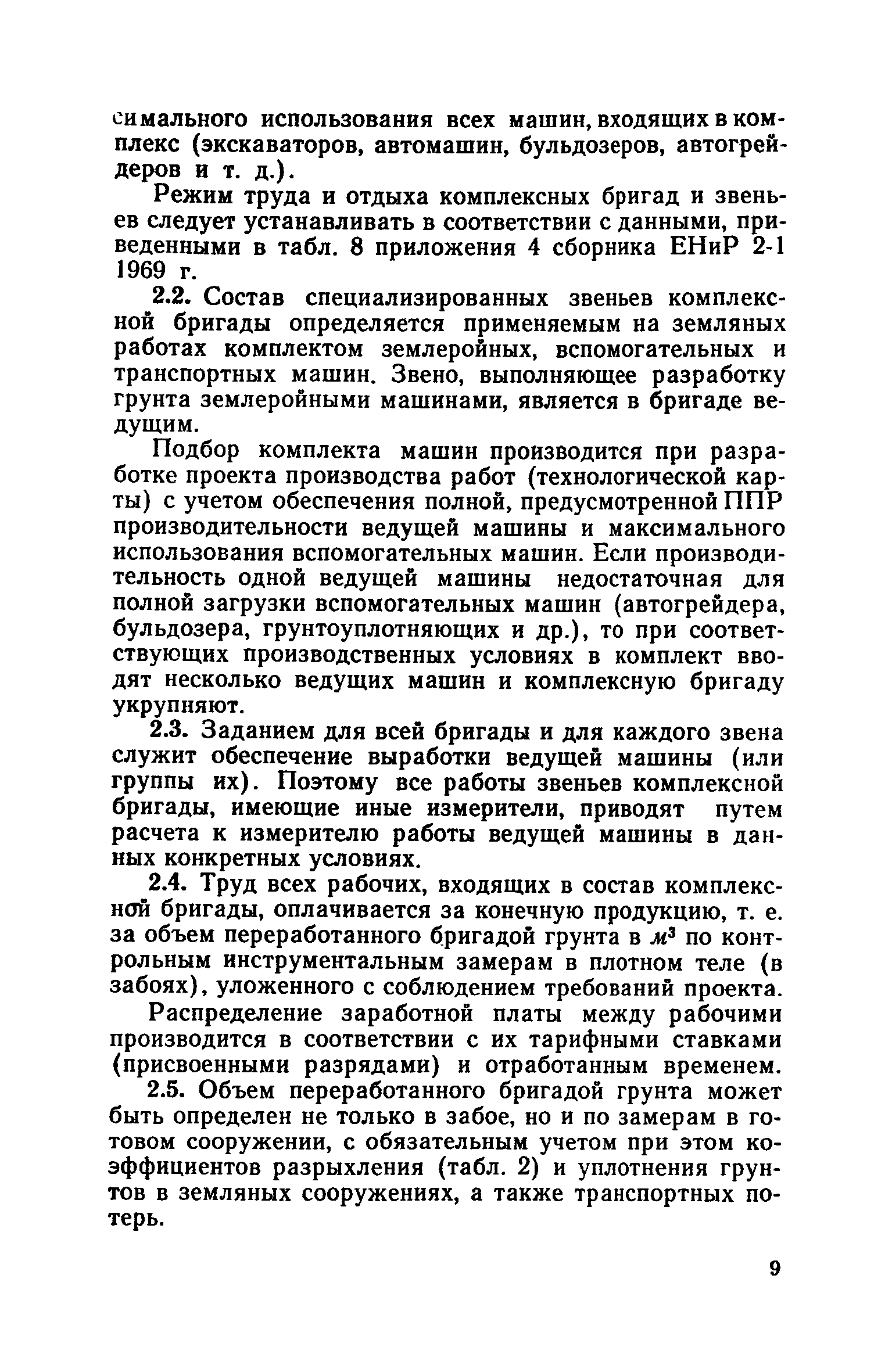 симального использования всех машин, входящих в комплекс (экскаваторов, автомашин, бульдозеров, автогрейдеров и т. д.).

Режим труда и отдыха комплексных бригад и звеньев следует устанавливать в соответствии с данными, приведенными в табл. 8 приложения 4 сборника ЕНиР 2-1 1969 г.

2.2. Состав специализированных звеньев комплексной бригады определяется применяемым на земляных работах комплектом землеройных, вспомогательных и транспортных машин. Звено, выполняющее разработку грунта землеройными машинами, является в бригаде ведущим.

Подбор комплекта машин производится при разработке проекта производства работ (технологической карты) с учетом обеспечения полной, предусмотренной ППР производительности ведущей машины и максимального использования вспомогательных машин. Если производительность одной ведущей машины недостаточная для полной загрузки вспомогательных машин (автогрейдера, бульдозера, грунтоуплотняющих и др.), то при соответствующих производственных условиях в комплект вводят несколько ведущих машин и комплексную бригаду укрупняют.

2.3. Заданием для всей бригады и для каждого звена служит обеспечение выработки ведущей машины (или группы их). Поэтому все работы звеньев комплексной бригады, имеющие иные измерители, приводят путем расчета к измерителю работы ведущей машины в данных конкретных условиях.

2.4. Труд всех рабочих, входящих в состав комплексной бригады, оплачивается за конечную продукцию, т. е. за объем переработанного бригадой грунта в $м^3$ по контрольным инструментальным замерам в плотном теле (в забоях), уложенного с соблюдением требований проекта.

Распределение заработной платы между рабочими производится в соответствии с их тарифными ставками (присвоенными разрядами) и отработанным временем.

2.5. Объем переработанного бригадой грунта может быть определен не только в забое, но и по замерам в готовом сооружении, с обязательным учетом при этом коэффициентов разрыхления (табл. 2) и уплотнения грунтов в земляных сооружениях, а также транспортных потерь.

9